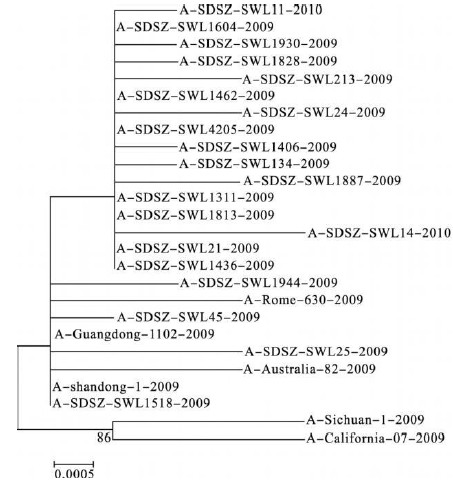 A-SDSZ-SWL11-2010
A-SDSZ-SWL1604-2009
A-SDSZ-SWL1930-2009
A-SDSZ-SWL1828-2009
A-SDSZ-SWL213-2009
A-SDSZ-SWL1462-2009
A-SDSZ-SWL24-2009
A-SDSZ-SWL4205-2009
A-SDSZ-SWL1406-2009
A-SDSZ-SWL134-2009
A-SDSZ-SWL1887-2009
A-SDSZ-SWL1311-2009
A-SDSZ-SWL1813-2009
A-SDSZ-SWL14-2010
A-SDSZ-SWL21-2009
A-SDSZ-SWL1436-2009
A-SDSZ-SWL1944-2009
A-Rome-630-2009
A-SDSZ-SWL45-2009
A-Guangdong-1102-2009
A-SDSZ-SWL25-2009
A-Australia-82-2009
A-shandong-1-2009
A-SDSZ-SWL1518-2009
A-Sichuan-1-2009
86
A-California-07-2009
0.0005